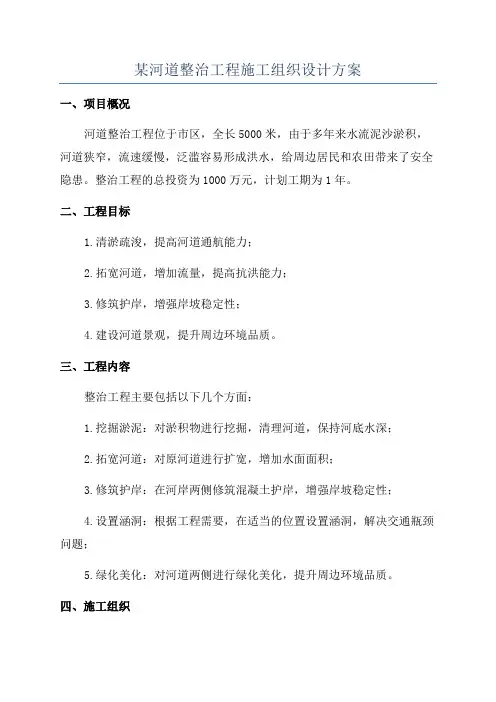 某河道整治工程施工组织设计方案

一、项目概况

河道整治工程位于市区，全长5000米，由于多年来水流泥沙淤积，河道狭窄，流速缓慢，泛滥容易形成洪水，给周边居民和农田带来了安全隐患。整治工程的总投资为1000万元，计划工期为1年。

二、工程目标

1.清淤疏浚，提高河道通航能力；

2.拓宽河道，增加流量，提高抗洪能力；

3.修筑护岸，增强岸坡稳定性；

4.建设河道景观，提升周边环境品质。

三、工程内容

整治工程主要包括以下几个方面：

1.挖掘淤泥：对淤积物进行挖掘，清理河道，保持河底水深；

2.拓宽河道：对原河道进行扩宽，增加水面面积；

3.修筑护岸：在河岸两侧修筑混凝土护岸，增强岸坡稳定性；

4.设置涵洞：根据工程需要，在适当的位置设置涵洞，解决交通瓶颈问题；

5.绿化美化：对河道两侧进行绿化美化，提升周边环境品质。

四、施工组织